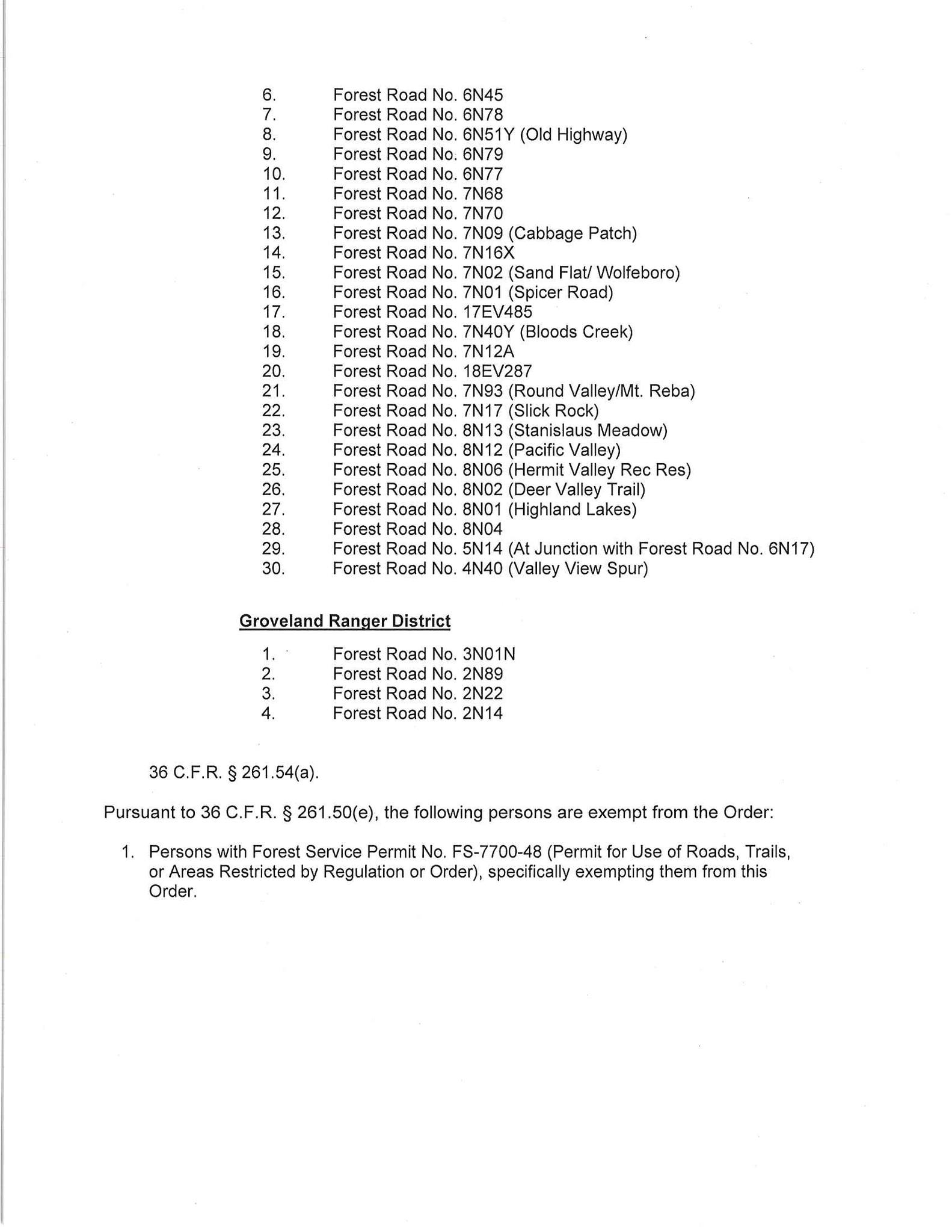 6. Forest Road No. 6N45
7. Forest Road No. 6N78
8. Forest Road No. 6N51Y (Old Highway)
9. Forest Road No. 6N79
10. Forest Road No. 6N77
11. Forest Road No. 7N68
12. Forest Road No. 7N70
13. Forest Road No. 7N09 (Cabbage Patch)
14. Forest Road No. 7N16X
15. Forest Road No. 7N02 (Sand Flat/ Wolfeboro)
16. Forest Road No. 7N01 (Spicer Road)
17. Forest Road No. 17EV485
18. Forest Road No. 7N40Y (Bloods Creek)
19. Forest Road No. 7N12A
20. Forest Road No. 18EV287
21. Forest Road No. 7N93 (Round Valley/Mt. Reba)
22. Forest Road No. 7N17 (Slick Rock)
23. Forest Road No. 8N13 (Stanislaus Meadow)
24. Forest Road No. 8N12 (Pacific Valley)
25. Forest Road No. 8N06 (Hermit Valley Rec Res)
26. Forest Road No. 8N02 (Deer Valley Trail)
27. Forest Road No. 8N01 (Highland Lakes)
28. Forest Road No. 8N04
29. Forest Road No. 5N14 (At Junction with Forest Road No. 6N17)
30. Forest Road No. 4N40 (Valley View Spur)

Groveland Ranger District

1. Forest Road No. 3N01N
2. Forest Road No. 2N89
3. Forest Road No. 2N22
4. Forest Road No. 2N14

36 C.F.R. § 261.54(a).

Pursuant to 36 C.F.R. § 261.50(e), the following persons are exempt from the Order:

1. Persons with Forest Service Permit No. FS-7700-48 (Permit for Use of Roads, Trails, or Areas Restricted by Regulation or Order), specifically exempting them from this Order.